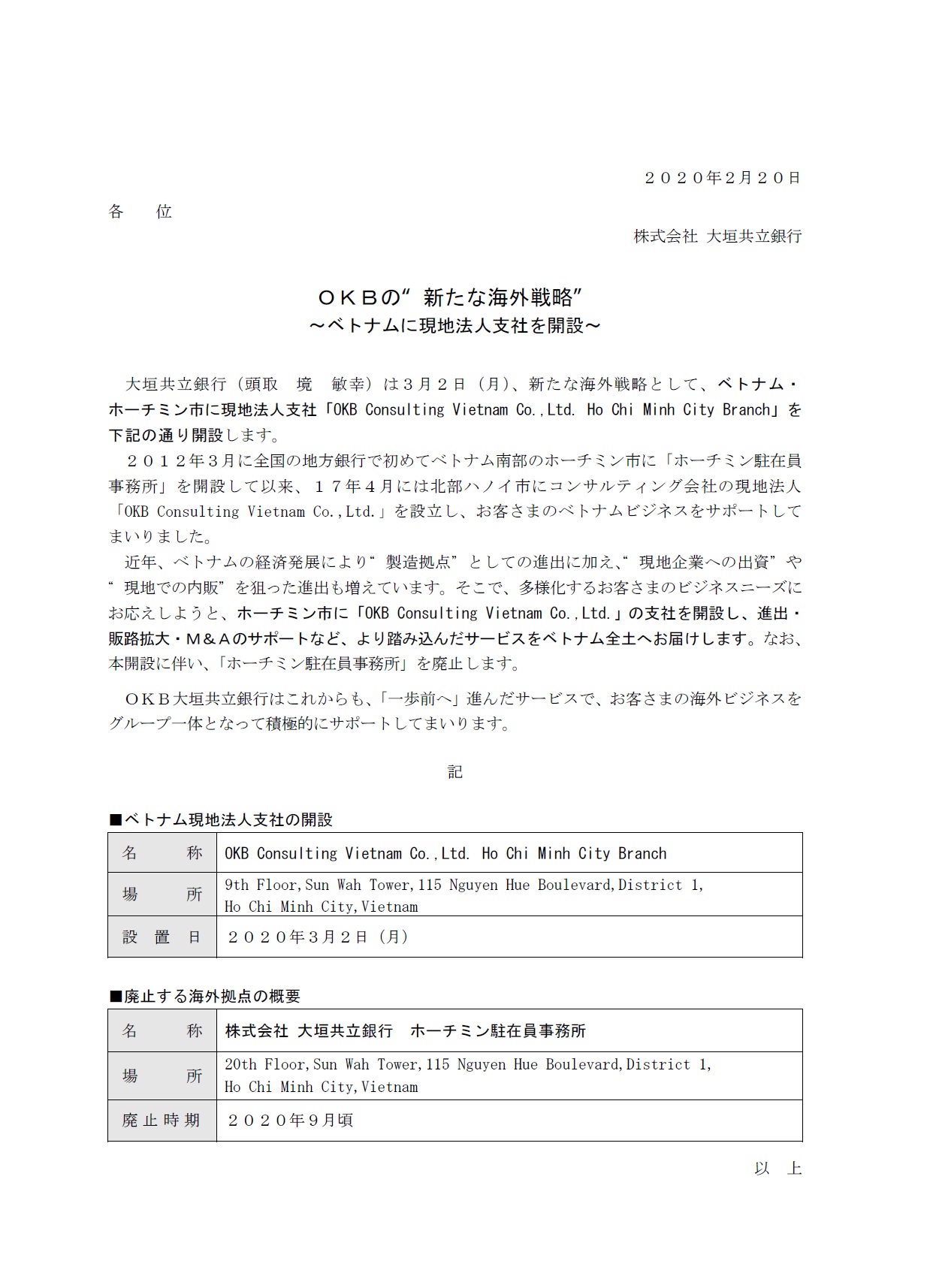 ２０２０年２月２０日

各　位

株式会社 大垣共立銀行

ＯＫＢの“新たな海外戦略”
～ベトナムに現地法人支社を開設～

大垣共立銀行（頭取　境　敏幸）は３月２日（月）、新たな海外戦略として、ベトナム・ホーチミン市に現地法人支社「OKB Consulting Vietnam Co.,Ltd. Ho Chi Minh City Branch」を下記の通り開設します。

２０１２年３月に全国の地方銀行で初めてベトナム南部のホーチミン市に「ホーチミン駐在員事務所」を開設して以来、１７年４月には北部ハノイ市にコンサルティング会社の現地法人「OKB Consulting Vietnam Co.,Ltd.」を設立し、お客さまのベトナムビジネスをサポートしてまいりました。

近年、ベトナムの経済発展により“製造拠点”としての進出に加え、“現地企業への出資”や“現地での内販”を狙った進出も増えています。そこで、多様化するお客さまのビジネスニーズにお応えしようと、ホーチミン市に「OKB Consulting Vietnam Co.,Ltd.」の支社を開設し、進出・販路拡大・Ｍ＆Ａのサポートなど、より踏み込んだサービスをベトナム全土へお届けします。なお、本開設に伴い、「ホーチミン駐在員事務所」を廃止します。

ＯＫＢ大垣共立銀行はこれからも、「一歩前へ」進んだサービスで、お客さまの海外ビジネスをグループ一体となって積極的にサポートしてまいります。

記

■ベトナム現地法人支社の開設

| 名　　称 | OKB Consulting Vietnam Co.,Ltd. Ho Chi Minh City Branch |
|---|---|
| 場　　所 | 9th Floor,Sun Wah Tower,115 Nguyen Hue Boulevard,District 1, Ho Chi Minh City,Vietnam |
| 設　置　日 | ２０２０年３月２日（月） |

■廃止する海外拠点の概要

| 名　　称 | 株式会社 大垣共立銀行　ホーチミン駐在員事務所 |
|---|---|
| 場　　所 | 20th Floor,Sun Wah Tower,115 Nguyen Hue Boulevard,District 1, Ho Chi Minh City,Vietnam |
| 廃止時期 | ２０２０年９月頃 |

以　上